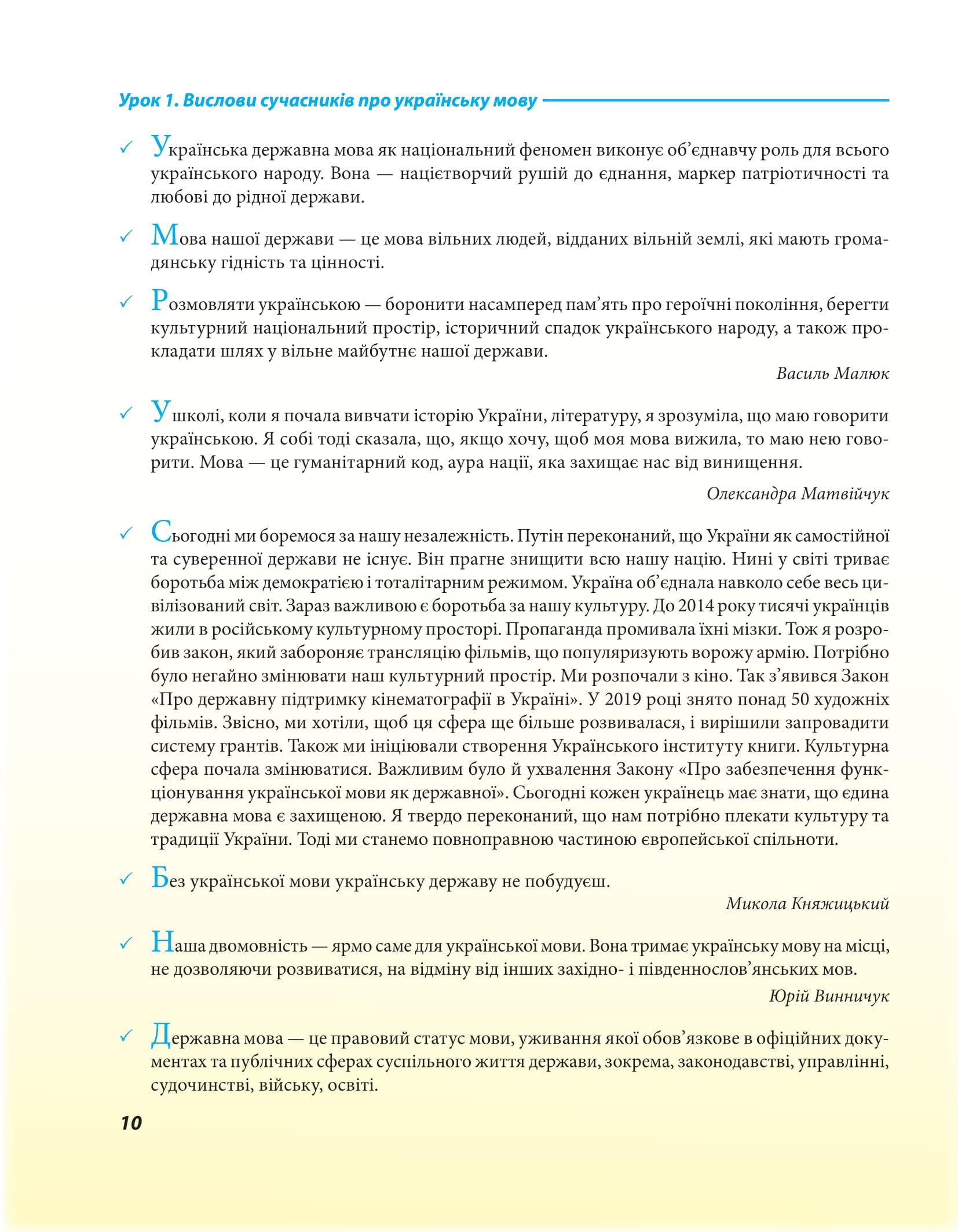 Урок 1. Вислови сучасників про українську мову

✓ Українська державна мова як національний феномен виконує об'єднавчу роль для всього українського народу. Вона — націєтворчий рушій до єднання, маркер патріотичності та любові до рідної держави.

✓ Мова нашої держави — це мова вільних людей, відданих вільній землі, які мають громадянську гідність та цінності.

✓ Розмовляти українською — боронити насамперед пам'ять про героїчні покоління, берегти культурний національний простір, історичний спадок українського народу, а також прокладати шлях у вільне майбутнє нашої держави.

Василь Малюк

✓ У школі, коли я почала вивчати історію України, літературу, я зрозуміла, що маю говорити українською. Я собі тоді сказала, що, якщо хочу, щоб моя мова вижила, то маю нею говорити. Мова — це гуманітарний код, аура нації, яка захищає нас від винищення.

Олександра Матвійчук

✓ Сьогодні ми боремося за нашу незалежність. Путін переконаний, що України як самостійної та суверенної держави не існує. Він прагне знищити всю нашу націю. Нині у світі триває боротьба між демократією і тоталітарним режимом. Україна об'єднала навколо себе весь цивілізований світ. Зараз важливою є боротьба за нашу культуру. До 2014 року тисячі українців жили в російському культурному просторі. Пропаганда промивала їхні мізки. Тож я розробив закон, який забороняє трансляцію фільмів, що популяризують ворожу армію. Потрібно було негайно змінювати наш культурний простір. Ми розпочали з кіно. Так з'явився Закон «Про державну підтримку кінематографії в Україні». У 2019 році знято понад 50 художніх фільмів. Звісно, ми хотіли, щоб ця сфера ще більше розвивалася, і вирішили запровадити систему грантів. Також ми ініціювали створення Українського інституту книги. Культурна сфера почала змінюватися. Важливим було й ухвалення Закону «Про забезпечення функціонування української мови як державної». Сьогодні кожен українець має знати, що єдина державна мова є захищеною. Я твердо переконаний, що нам потрібно плекати культуру та традиції України. Тоді ми станемо повноправною частиною європейської спільноти.

✓ Без української мови українську державу не побудуєш.

Микола Княжицький

✓ Наша двомовність — ярмо саме для української мови. Вона тримає українську мову на місці, не дозволяючи розвиватися, на відміну від інших західно- і південнослов'янських мов.

Юрій Винничук

✓ Державна мова — це правовий статус мови, уживання якої обов'язкове в офіційних документах та публічних сферах суспільного життя держави, зокрема, законодавстві, управлінні, судочинстві, війську, освіті.

10